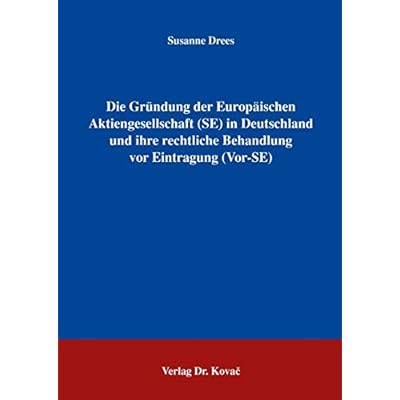 Susanne Drees

Die Gründung der Europäischen Aktiengesellschaft (SE) in Deutschland und ihre rechtliche Behandlung vor Eintragung (Vor-SE)

Verlag Dr. Kovač